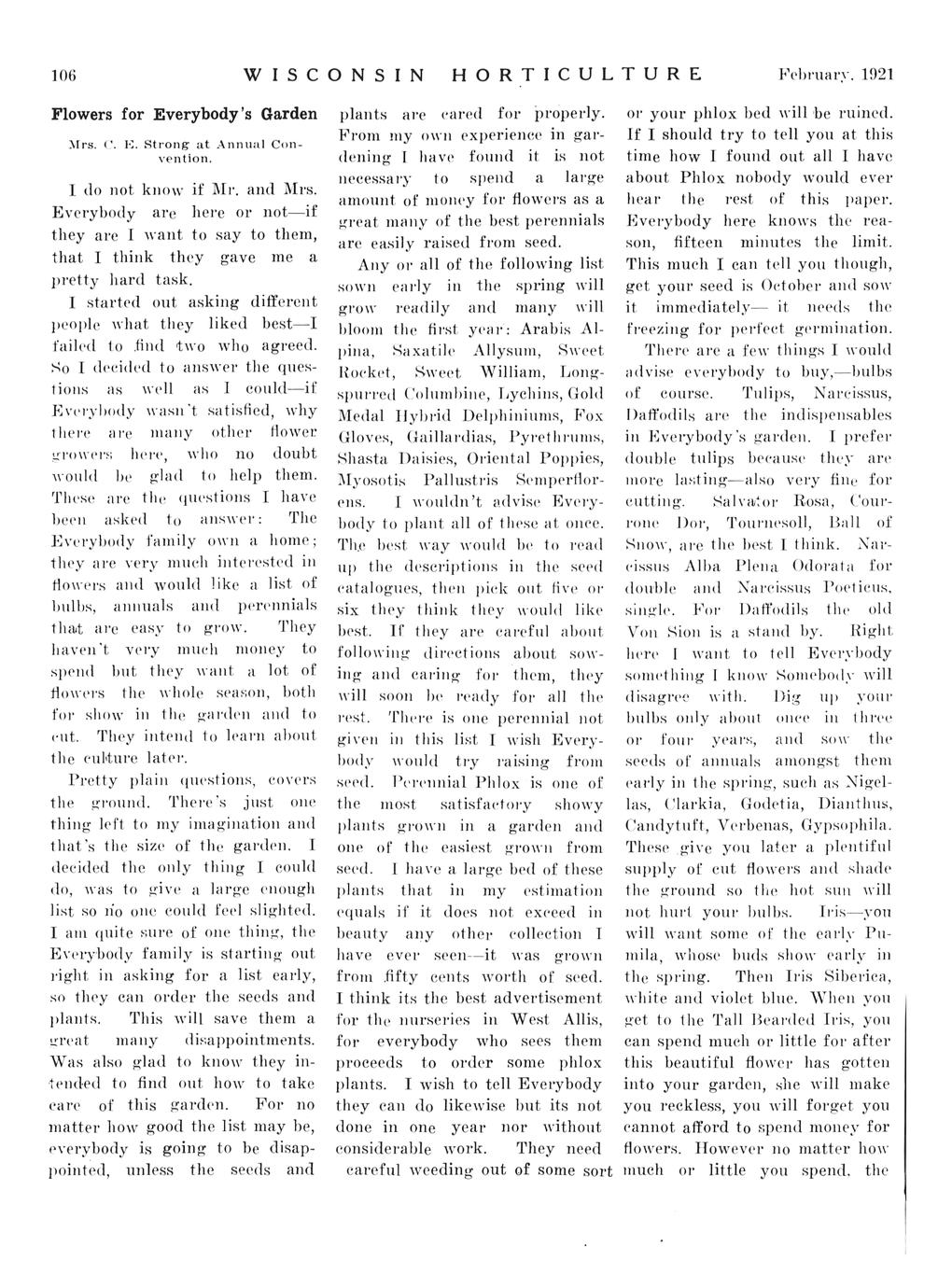 106 WISCONSIN HORTICULTURE February, 1921

Flowers for Everybody's Garden

Mrs. C. E. Strong at Annual Convention.

I do not know if Mr. and Mrs. Everybody are here or not—if they are I want to say to them, that I think they gave me a pretty hard task.

I started out asking different people what they liked best—I failed to find two who agreed. So I decided to answer the questions as well as I could—if Everybody wasn't satisfied, why there are many other flower growers here, who no doubt would be glad to help them. These are the questions I have been asked to answer: The Everybody family own a home; they are very much interested in flowers and would like a list of bulbs, annuals and perennials that are easy to grow. They haven't very much money to spend but they want a lot of flowers the whole season, both for show in the garden and to cut. They intend to learn about the culture later.

Pretty plain questions, covers the ground. There's just one thing left to my imagination and that's the size of the garden. I decided the only thing I could do, was to give a large enough list so no one could feel slighted. I am quite sure of one thing, the Everybody family is starting out right in asking for a list early, so they can order the seeds and plants. This will save them a great many disappointments. Was also glad to know they intended to find out how to take care of this garden. For no matter how good the list may be, everybody is going to be disappointed, unless the seeds and plants are cared for properly. From my own experience in gardening I have found it is not necessary to spend a large amount of money for flowers as a great many of the best perennials are easily raised from seed.

Any or all of the following list sown early in the spring will grow readily and many will bloom the first year: Arabis Alpina, Saxatile Allysum, Sweet Rocket, Sweet William, Longspurred Columbine, Lychins, Gold Medal Hybrid Delphiniums, Fox Gloves, Gaillardias, Pyrethrums, Shasta Daisies, Oriental Poppies, Myosotis Pallustris Semperflorens. I wouldn't advise Everybody to plant all of these at once. The best way would be to read up the descriptions in the seed catalogues, then pick out five or six they think they would like best. If they are careful about following directions about sowing and caring for them, they will soon be ready for all the rest. There is one perennial not given in this list I wish Everybody would try raising from seed. Perennial Phlox is one of the most satisfactory showy plants grown in a garden and one of the easiest grown from seed. I have a large bed of these plants that in my estimation equals if it does not exceed in beauty any other collection I have ever seen—it was grown from fifty cents worth of seed. I think its the best advertisement for the nurseries in West Allis, for everybody who sees them proceeds to order some phlox plants. I wish to tell Everybody they can do likewise but its not done in one year nor without considerable work. They need careful weeding out of some sort or your phlox bed will be ruined. If I should try to tell you at this time how I found out all I have about Phlox nobody would ever hear the rest of this paper. Everybody here knows the reason, fifteen minutes the limit. This much I can tell you though, get your seed is October and sow it immediately— it needs the freezing for perfect germination.

There are a few things I would advise everybody to buy,—bulbs of course. Tulips, Narcissus, Daffodils are the indispensables in Everybody's garden. I prefer double tulips because they are more lasting—also very fine for cutting. Salvator Rosa, Courrone Dor, Tournesoll, Ball of Snow, are the best I think. Narcissus Alba Plena Odorata for double and Narcissus Poeticus, single. For Daffodils the old Von Sion is a stand by. Right here I want to tell Everybody something I know Somebody will disagree with. Dig up your bulbs only about once in three or four years, and sow the seeds of annuals amongst them early in the spring, such as Nigellas, Clarkia, Godetia, Dianthus, Candytuft, Verbenas, Gypsophila. These give you later a plentiful supply of cut flowers and shade the ground so the hot sun will not hurt your bulbs. Iris—you will want some of the early Pumila, whose buds show early in the spring. Then Iris Siberica, white and violet blue. When you get to the Tall Bearded Iris, you can spend much or little for after this beautiful flower has gotten into your garden, she will make you reckless, you will forget you cannot afford to spend money for flowers. However no matter how much or little you spend, the